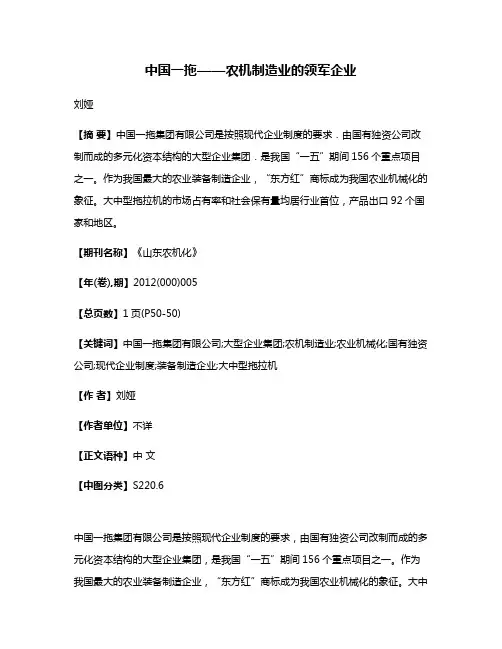 中国一拖——农机制造业的领军企业

刘娅

【摘 要】中国一拖集团有限公司是按照现代企业制度的要求．由国有独资公司改制而成的多元化资本结构的大型企业集团．是我国“一五”期间156个重点项目之一。作为我国最大的农业装备制造企业，“东方红”商标成为我国农业机械化的象征。大中型拖拉机的市场占有率和社会保有量均居行业首位，产品出口92个国家和地区。

【期刊名称】《山东农机化》

【年(卷),期】2012(000)005

【总页数】1页(P50-50)

【关键词】中国一拖集团有限公司;大型企业集团;农机制造业;农业机械化;国有独资公司;现代企业制度;装备制造企业;大中型拖拉机

【作 者】刘娅

【作者单位】不详

【正文语种】中 文

【中图分类】S220.6

中国一拖集团有限公司是按照现代企业制度的要求，由国有独资公司改制而成的多元化资本结构的大型企业集团，是我国“一五”期间156个重点项目之一。作为我国最大的农业装备制造企业，“东方红”商标成为我国农业机械化的象征。大中